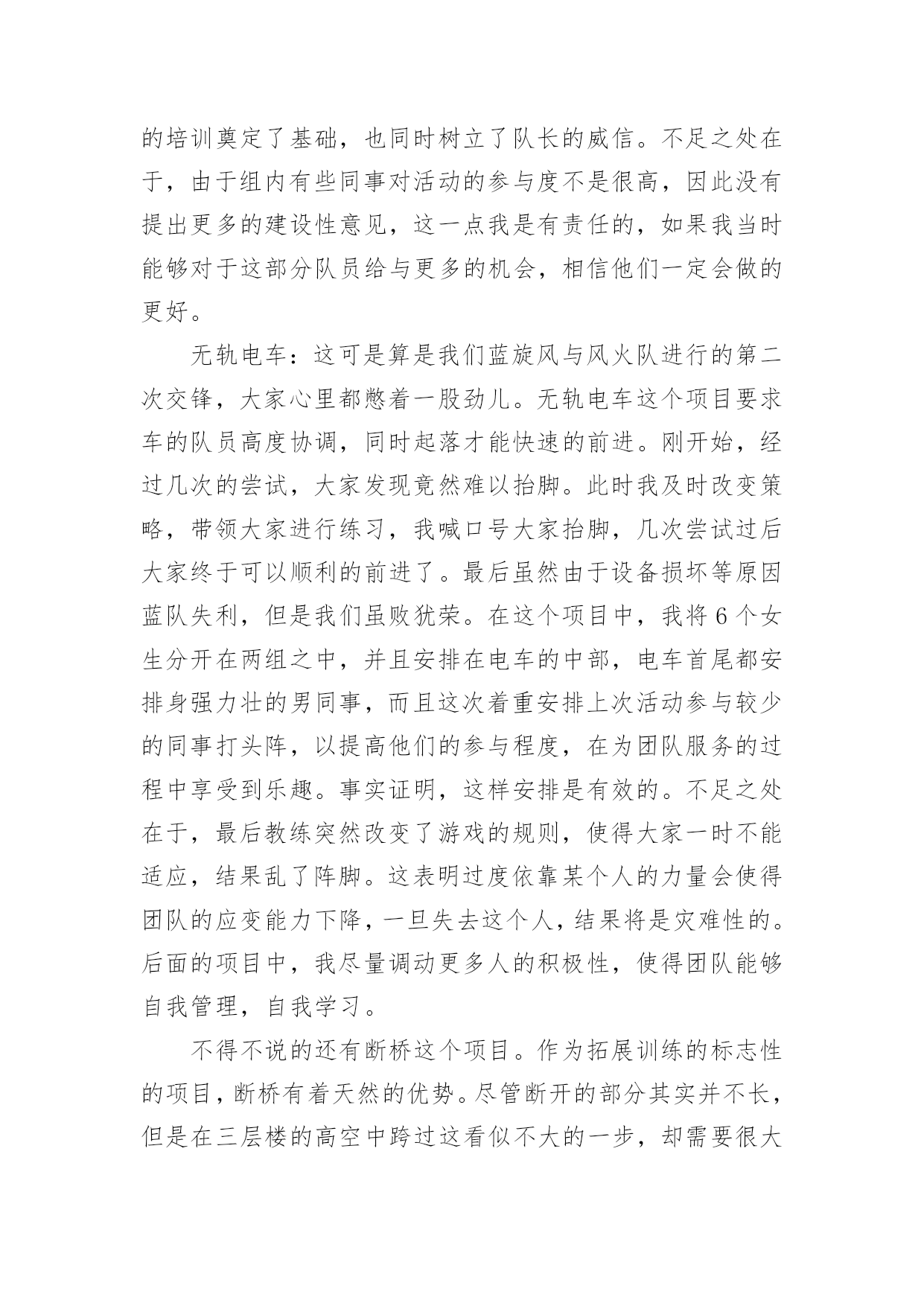 的培训奠定了基础，也同时树立了队长的威信。不足之处在于，由于组内有些同事对活动的参与度不是很高，因此没有提出更多的建设性意见，这一点我是有责任的，如果我当时能够对于这部分队员给与更多的机会，相信他们一定会做的更好。

无轨电车：这可是算是我们蓝旋风与风火队进行的第二次交锋，大家心里都憋着一股劲儿。无轨电车这个项目要求车的队员高度协调，同时起落才能快速的前进。刚开始，经过几次的尝试，大家发现竟然难以抬脚。此时我及时改变策略，带领大家进行练习，我喊口号大家抬脚，几次尝试过后大家终于可以顺利的前进了。最后虽然由于设备损坏等原因蓝队失利，但是我们虽败犹荣。在这个项目中，我将6个女生分开在两组之中，并且安排在电车的中部，电车首尾都安排身强力壮的男同事，而且这次着重安排上次活动参与较少的同事打头阵，以提高他们的参与程度，在为团队服务的过程中享受到乐趣。事实证明，这样安排是有效的。不足之处在于，最后教练突然改变了游戏的规则，使得大家一时不能适应，结果乱了阵脚。这表明过度依靠某个人的力量会使得团队的应变能力下降，一旦失去这个人，结果将是灾难性的。后面的项目中，我尽量调动更多人的积极性，使得团队能够自我管理，自我学习。

不得不说的还有断桥这个项目。作为拓展训练的标志性的项目，断桥有着天然的优势。尽管断开的部分其实并不长，但是在三层楼的高空中跨过这看似不大的一步，却需要很大